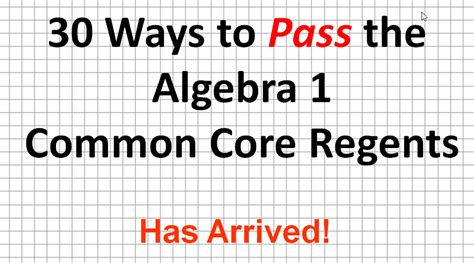 30 Ways to Pass the Algebra 1 Common Core Regents

Has Arrived!